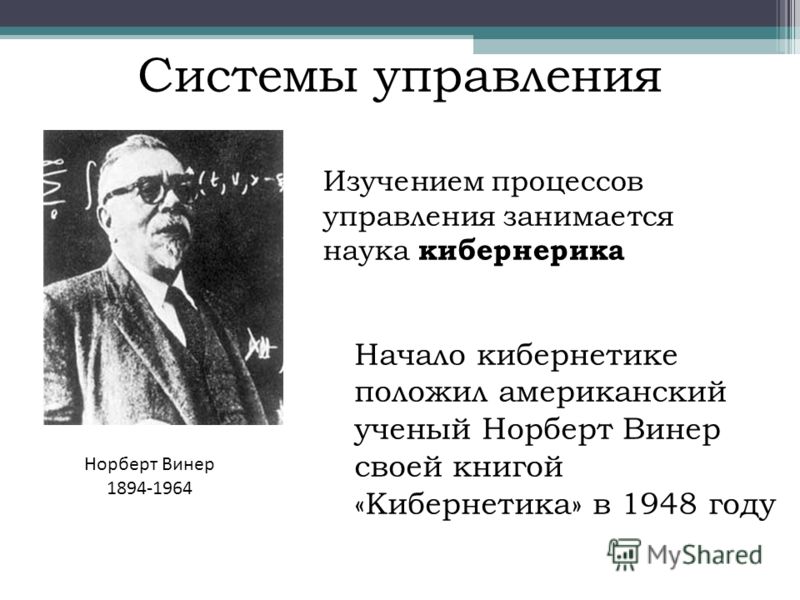 Системы управления

Изучением процессов управления занимается наука **кибернерика**

Начало кибернетике положил американский ученый Норберт Винер своей книгой «Кибернетика» в 1948 году

Норберт Винер
1894-1964

MyShared